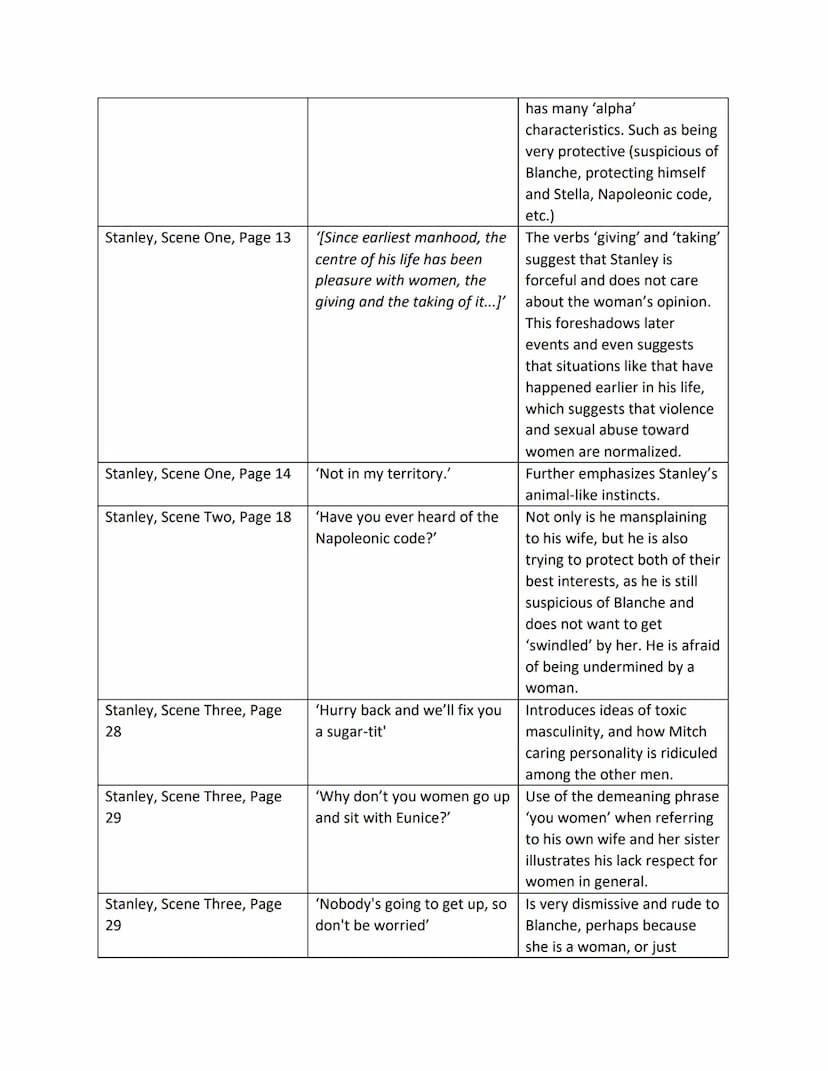 | | | |
|---|---|---|
| | | has many 'alpha' characteristics. Such as being very protective (suspicious of Blanche, protecting himself and Stella, Napoleonic code, etc.) |
| Stanley, Scene One, Page 13 | '[Since earliest manhood, the centre of his life has been pleasure with women, the giving and the taking of it...]' | The verbs 'giving' and 'taking' suggest that Stanley is forceful and does not care about the woman's opinion. This foreshadows later events and even suggests that situations like that have happened earlier in his life, which suggests that violence and sexual abuse toward women are normalized. |
| Stanley, Scene One, Page 14 | 'Not in my territory.' | Further emphasizes Stanley's animal-like instincts. |
| Stanley, Scene Two, Page 18 | 'Have you ever heard of the Napoleonic code?' | Not only is he mansplaining to his wife, but he is also trying to protect both of their best interests, as he is still suspicious of Blanche and does not want to get 'swindled' by her. He is afraid of being undermined by a woman. |
| Stanley, Scene Three, Page 28 | 'Hurry back and we'll fix you a sugar-tit' | Introduces ideas of toxic masculinity, and how Mitch caring personality is ridiculed among the other men. |
| Stanley, Scene Three, Page 29 | 'Why don't you women go up and sit with Eunice?' | Use of the demeaning phrase 'you women' when referring to his own wife and her sister illustrates his lack respect for women in general. |
| Stanley, Scene Three, Page 29 | 'Nobody's going to get up, so don't be worried' | Is very dismissive and rude to Blanche, perhaps because she is a woman, or just |